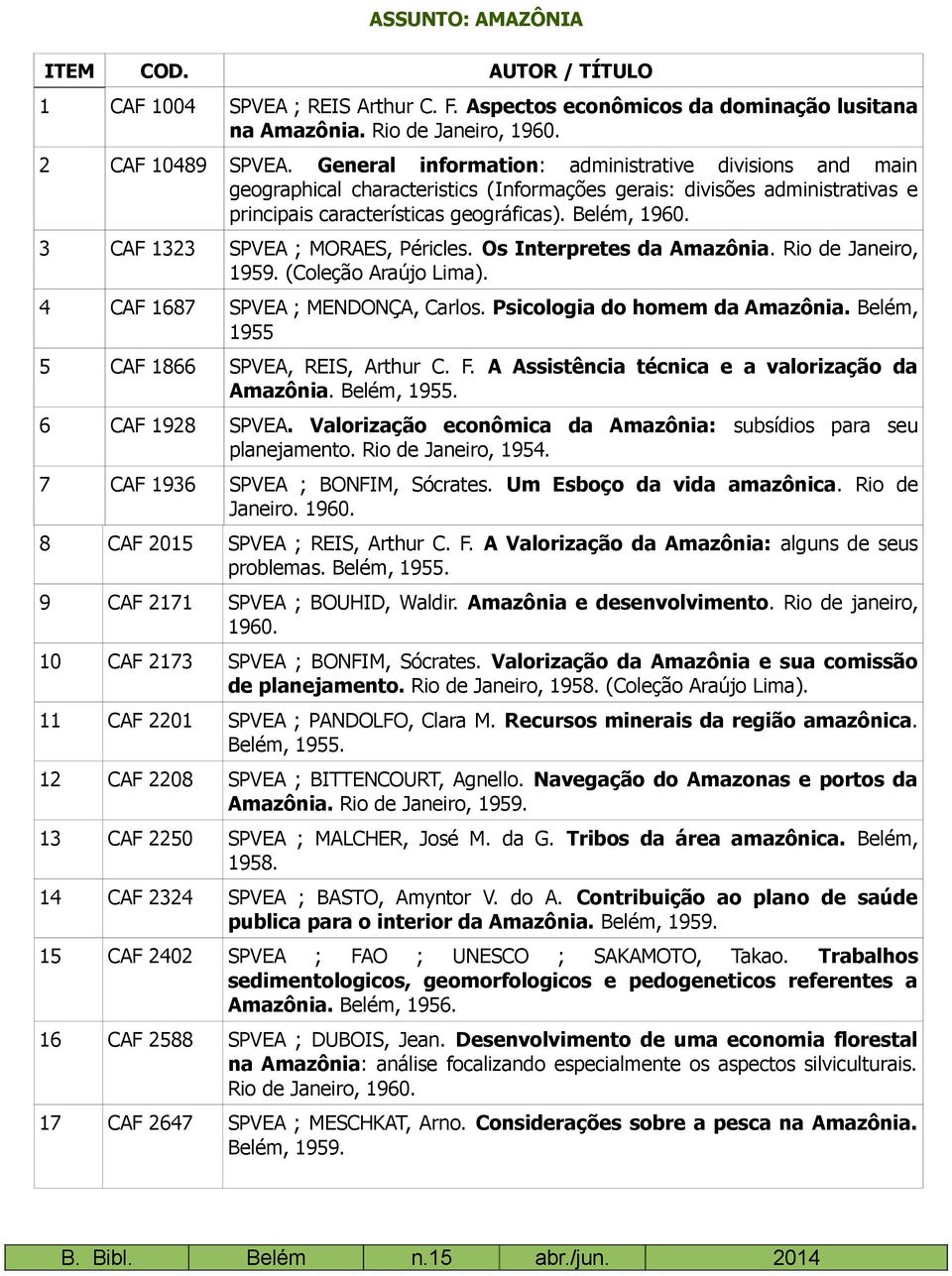 ASSUNTO: AMAZÔNIA

| ITEM | COD. | AUTOR / TÍTULO |
|---|---|---|
| 1 | CAF 1004 | SPVEA ; REIS Arthur C. F. Aspectos econômicos da dominação lusitana na Amazônia. Rio de Janeiro, 1960. |
| 2 | CAF 10489 | SPVEA. General information: administrative divisions and main geographical characteristics (Informações gerais: divisões administrativas e principais características geográficas). Belém, 1960. |
| 3 | CAF 1323 | SPVEA ; MORAES, Péricles. Os Interpretes da Amazônia. Rio de Janeiro, 1959. (Coleção Araújo Lima). |
| 4 | CAF 1687 | SPVEA ; MENDONÇA, Carlos. Psicologia do homem da Amazônia. Belém, 1955 |
| 5 | CAF 1866 | SPVEA, REIS, Arthur C. F. A Assistência técnica e a valorização da Amazônia. Belém, 1955. |
| 6 | CAF 1928 | SPVEA. Valorização econômica da Amazônia: subsídios para seu planejamento. Rio de Janeiro, 1954. |
| 7 | CAF 1936 | SPVEA ; BONFIM, Sócrates. Um Esboço da vida amazônica. Rio de Janeiro. 1960. |
| 8 | CAF 2015 | SPVEA ; REIS, Arthur C. F. A Valorização da Amazônia: alguns de seus problemas. Belém, 1955. |
| 9 | CAF 2171 | SPVEA ; BOUHID, Waldir. Amazônia e desenvolvimento. Rio de janeiro, 1960. |
| 10 | CAF 2173 | SPVEA ; BONFIM, Sócrates. Valorização da Amazônia e sua comissão de planejamento. Rio de Janeiro, 1958. (Coleção Araújo Lima). |
| 11 | CAF 2201 | SPVEA ; PANDOLFO, Clara M. Recursos minerais da região amazônica. Belém, 1955. |
| 12 | CAF 2208 | SPVEA ; BITTENCOURT, Agnello. Navegação do Amazonas e portos da Amazônia. Rio de Janeiro, 1959. |
| 13 | CAF 2250 | SPVEA ; MALCHER, José M. da G. Tribos da área amazônica. Belém, 1958. |
| 14 | CAF 2324 | SPVEA ; BASTO, Amyntor V. do A. Contribuição ao plano de saúde publica para o interior da Amazônia. Belém, 1959. |
| 15 | CAF 2402 | SPVEA ; FAO ; UNESCO ; SAKAMOTO, Takao. Trabalhos sedimentologicos, geomorfologicos e pedogeneticos referentes a Amazônia. Belém, 1956. |
| 16 | CAF 2588 | SPVEA ; DUBOIS, Jean. Desenvolvimento de uma economia florestal na Amazônia: análise focalizando especialmente os aspectos silviculturais. Rio de Janeiro, 1960. |
| 17 | CAF 2647 | SPVEA ; MESCHKAT, Arno. Considerações sobre a pesca na Amazônia. Belém, 1959. |

B. Bibl. Belém n.15 abr./jun. 2014